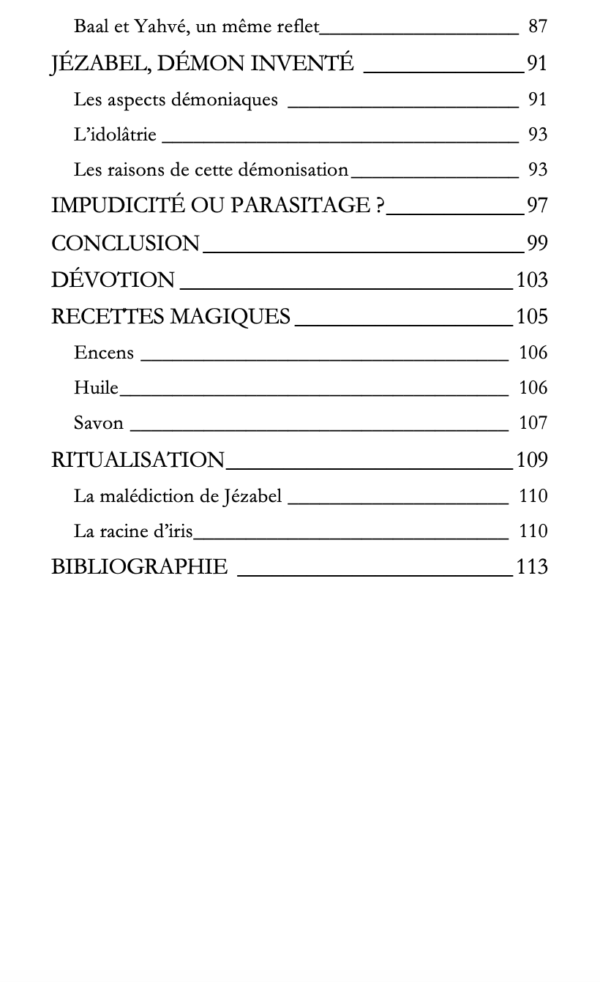 Baal et Yahvé, un même reflet 87
JÉZABEL, DÉMON INVENTÉ 91
Les aspects démoniaques 91
L'idolâtrie 93
Les raisons de cette démonisation 93
IMPUDICITÉ OU PARASITAGE ? 97
CONCLUSION 99
DÉVOTION 103
RECETTES MAGIQUES 105
Encens 106
Huile 106
Savon 107
RITUALISATION 109
La malédiction de Jézabel 110
La racine d'iris 110
BIBLIOGRAPHIE 113